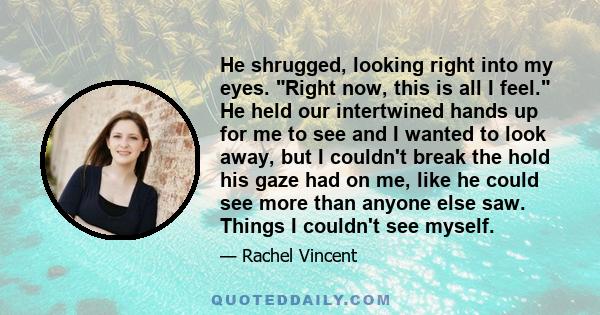 He shrugged, looking right into my eyes. "Right now, this is all I feel." He held our intertwined hands up for me to see and I wanted to look away, but I couldn't break the hold his gaze had on me, like he could see more than anyone else saw. Things I couldn't see myself.

— Rachel Vincent

QUOTEDDAILY.COM